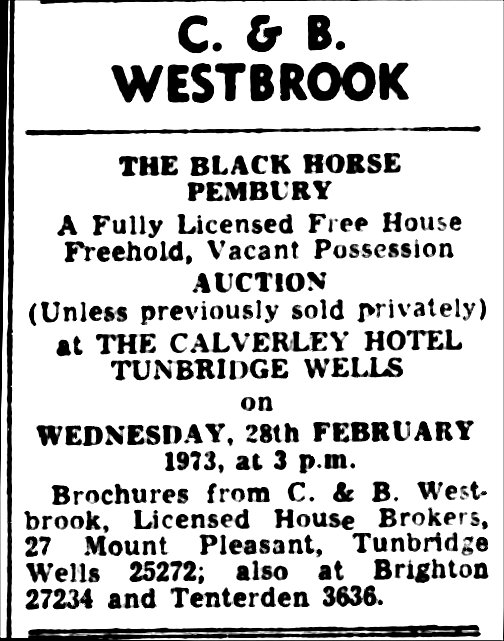 C. & B.
WESTBROOK

THE BLACK HORSE
PEMBURY

A Fully Licensed Free House
Freehold, Vacant Possession

AUCTION

(Unless previously sold privately)

at THE CALVERLEY HOTEL
TUNBRIDGE WELLS

on

WEDNESDAY, 28th FEBRUARY
1973, at 3 p.m.

Brochures from C. & B. Westbrook, Licensed House Brokers, 27 Mount Pleasant, Tunbridge Wells 25272; also at Brighton 27234 and Tenterden 3636.